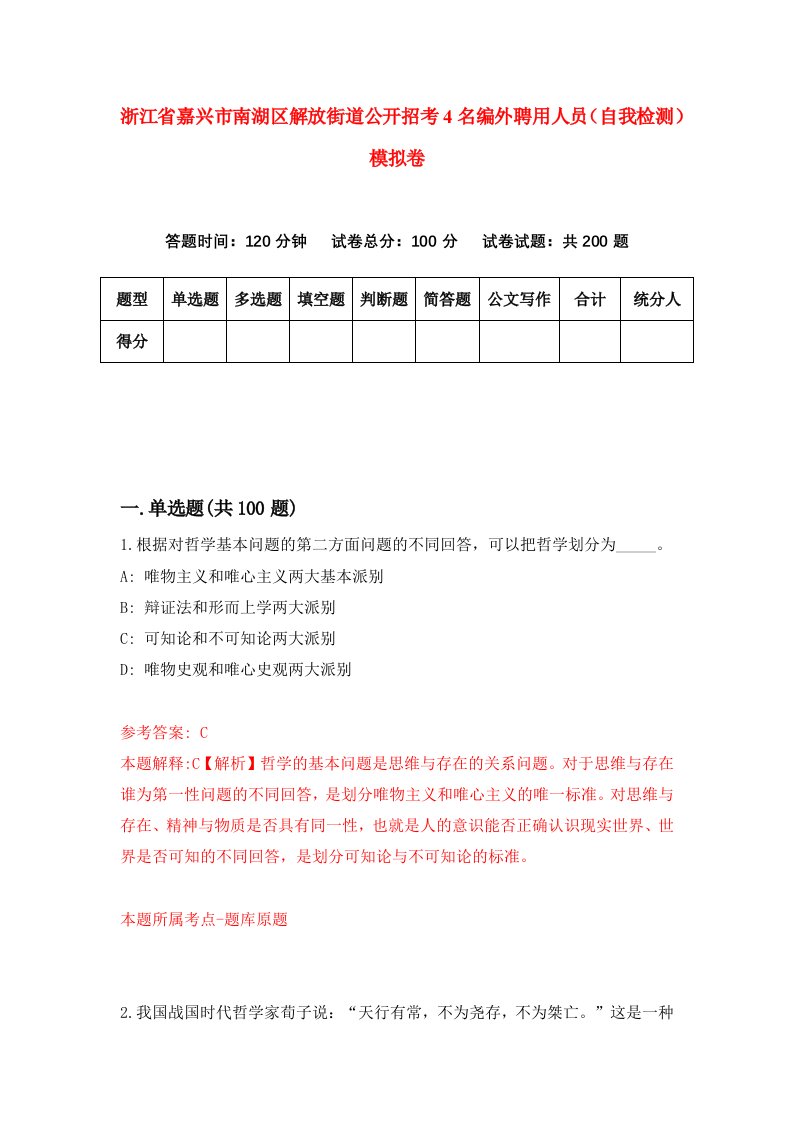 浙江省嘉兴市南湖区解放街道公开招考4名编外聘用人员（自我检测）模拟卷

答题时间：120分钟　试卷总分：100分　试卷试题：共200题

| 题型 | 单选题 | 多选题 | 填空题 | 判断题 | 简答题 | 公文写作 | 合计 | 统分人 |
|---|---|---|---|---|---|---|---|---|
| 得分 | | | | | | | | |

一.单选题(共100题)

1.根据对哲学基本问题的第二方面问题的不同回答，可以把哲学划分为_____。
A: 唯物主义和唯心主义两大基本派别
B: 辩证法和形而上学两大派别
C: 可知论和不可知论两大派别
D: 唯物史观和唯心史观两大派别

参考答案: C
本题解释:C【解析】哲学的基本问题是思维与存在的关系问题。对于思维与存在谁为第一性问题的不同回答，是划分唯物主义和唯心主义的唯一标准。对思维与存在、精神与物质是否具有同一性，也就是人的意识能否正确认识现实世界、世界是否可知的不同回答，是划分可知论与不可知论的标准。

本题所属考点-题库原题

2.我国战国时代哲学家荀子说：“天行有常，不为尧存，不为桀亡。”这是一种